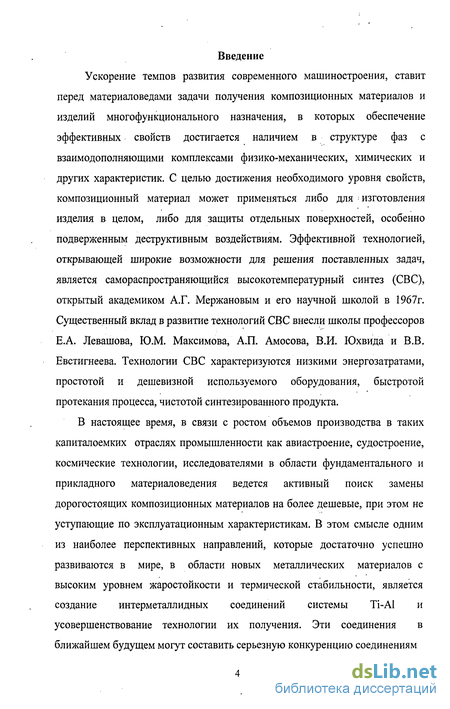 Введение

Ускорение темпов развития современного машиностроения, ставит перед материаловедами задачи получения композиционных материалов и изделий многофункционального назначения, в которых обеспечение эффективных свойств достигается наличием в структуре фаз с взаимодополняющими комплексами физико-механических, химических и других характеристик. С целью достижения необходимого уровня свойств, композиционный материал может применяться либо для изготовления изделия в целом, либо для защиты отдельных поверхностей, особенно подверженным деструктивным воздействиям. Эффективной технологией, открывающей широкие возможности для решения поставленных задач, является самораспространяющийся высокотемпературный синтез (СВС), открытый академиком А.Г. Мержановым и его научной школой в 1967г. Существенный вклад в развитие технологий СВС внесли школы профессоров Е.А. Левашова, Ю.М. Максимова, А.П. Амосова, В.И. Юхвида и В.В. Евстигнеева. Технологии СВС характеризуются низкими энергозатратами, простотой и дешевизной используемого оборудования, быстротой протекания процесса, чистотой синтезированного продукта.

В настоящее время, в связи с ростом объемов производства в таких капиталоемких отраслях промышленности как авиастроение, судостроение, космические технологии, исследователями в области фундаментального и прикладного материаловедения ведется активный поиск замены дорогостоящих композиционных материалов на более дешевые, при этом не уступающие по эксплуатационным характеристикам. В этом смысле одним из наиболее перспективных направлений, которые достаточно успешно развиваются в мире, в области новых металлических материалов с высоким уровнем жаростойкости и термической стабильности, является создание интерметаллидных соединений системы Ti-Al и усовершенствование технологии их получения. Эти соединения в ближайшем будущем могут составить серьезную конкуренцию соединениям

4

dsLib.net
библиотека диссертаций